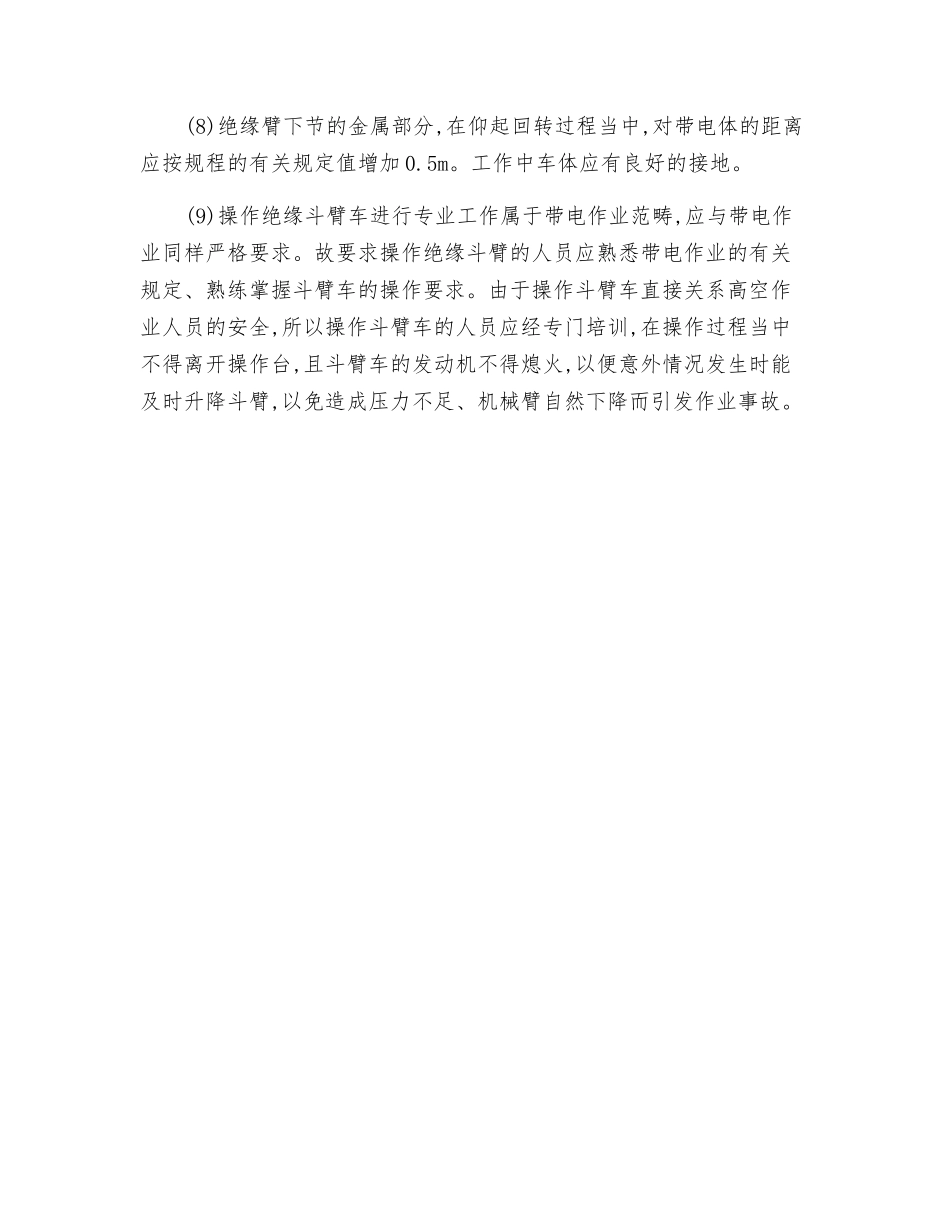 (8)绝缘臂下节的金属部分,在仰起回转过程当中,对带电体的距离应按规程的有关规定值增加0.5m。工作中车体应有良好的接地。

(9)操作绝缘斗臂车进行专业工作属于带电作业范畴,应与带电作业同样严格要求。故要求操作绝缘斗臂的人员应熟悉带电作业的有关规定、熟练掌握斗臂车的操作要求。由于操作斗臂车直接关系高空作业人员的安全,所以操作斗臂车的人员应经专门培训,在操作过程当中不得离开操作台,且斗臂车的发动机不得熄火,以便意外情况发生时能及时升降斗臂,以免造成压力不足、机械臂自然下降而引发作业事故。